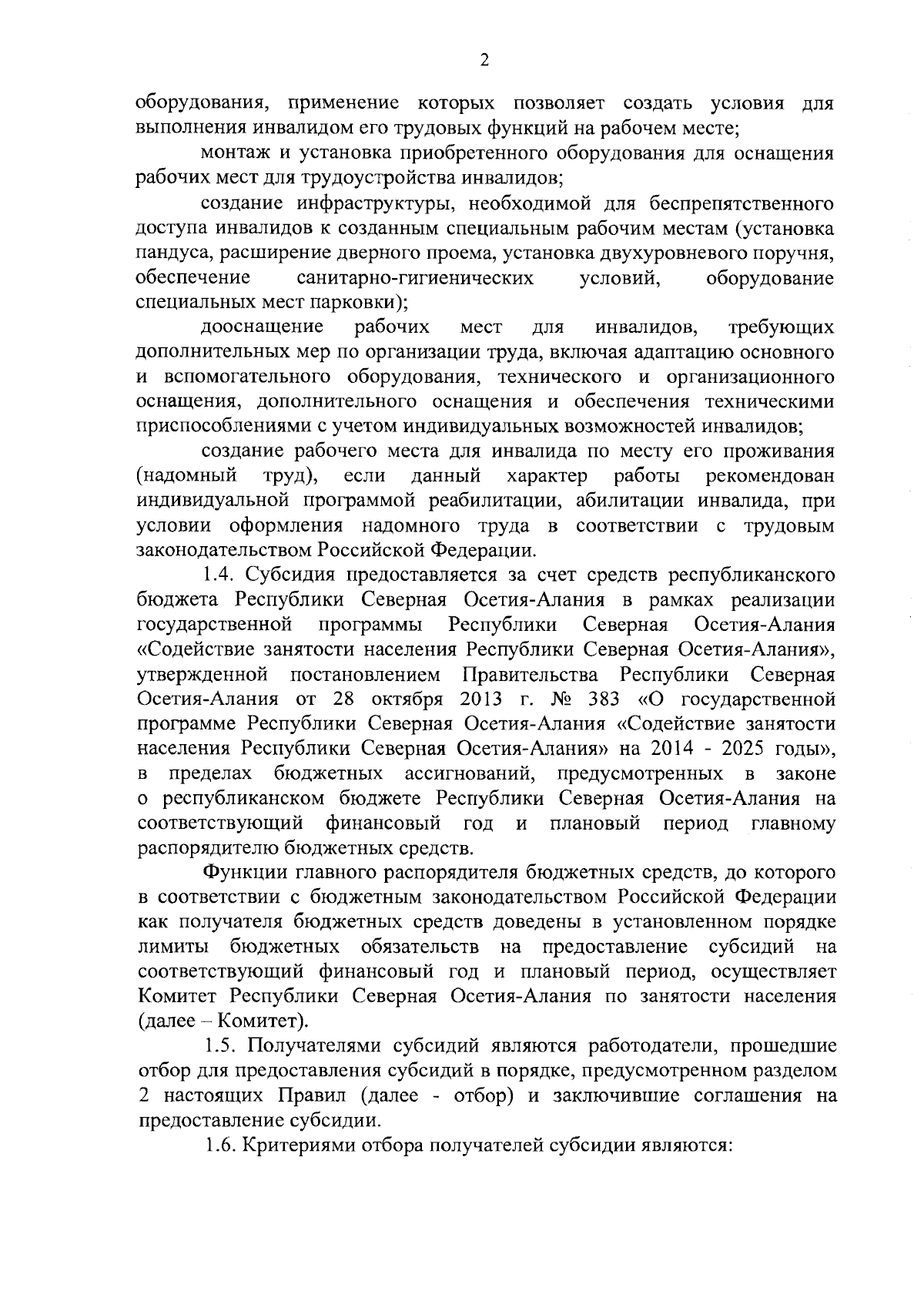 2

оборудования, применение которых позволяет создать условия для выполнения инвалидом его трудовых функций на рабочем месте;

монтаж и установка приобретенного оборудования для оснащения рабочих мест для трудоустройства инвалидов;

создание инфраструктуры, необходимой для беспрепятственного доступа инвалидов к созданным специальным рабочим местам (установка пандуса, расширение дверного проема, установка двухуровневого поручня, обеспечение санитарно-гигиенических условий, оборудование специальных мест парковки);

дооснащение рабочих мест для инвалидов, требующих дополнительных мер по организации труда, включая адаптацию основного и вспомогательного оборудования, технического и организационного оснащения, дополнительного оснащения и обеспечения техническими приспособлениями с учетом индивидуальных возможностей инвалидов;

создание рабочего места для инвалида по месту его проживания (надомный труд), если данный характер работы рекомендован индивидуальной программой реабилитации, абилитации инвалида, при условии оформления надомного труда в соответствии с трудовым законодательством Российской Федерации.

1.4. Субсидия предоставляется за счет средств республиканского бюджета Республики Северная Осетия-Алания в рамках реализации государственной программы Республики Северная Осетия-Алания «Содействие занятости населения Республики Северная Осетия-Алания», утвержденной постановлением Правительства Республики Северная Осетия-Алания от 28 октября 2013 г. № 383 «О государственной программе Республики Северная Осетия-Алания «Содействие занятости населения Республики Северная Осетия-Алания» на 2014 - 2025 годы», в пределах бюджетных ассигнований, предусмотренных в законе о республиканском бюджете Республики Северная Осетия-Алания на соответствующий финансовый год и плановый период главному распорядителю бюджетных средств.

Функции главного распорядителя бюджетных средств, до которого в соответствии с бюджетным законодательством Российской Федерации как получателя бюджетных средств доведены в установленном порядке лимиты бюджетных обязательств на предоставление субсидий на соответствующий финансовый год и плановый период, осуществляет Комитет Республики Северная Осетия-Алания по занятости населения (далее – Комитет).

1.5. Получателями субсидий являются работодатели, прошедшие отбор для предоставления субсидий в порядке, предусмотренном разделом 2 настоящих Правил (далее - отбор) и заключившие соглашения на предоставление субсидии.

1.6. Критериями отбора получателей субсидии являются: